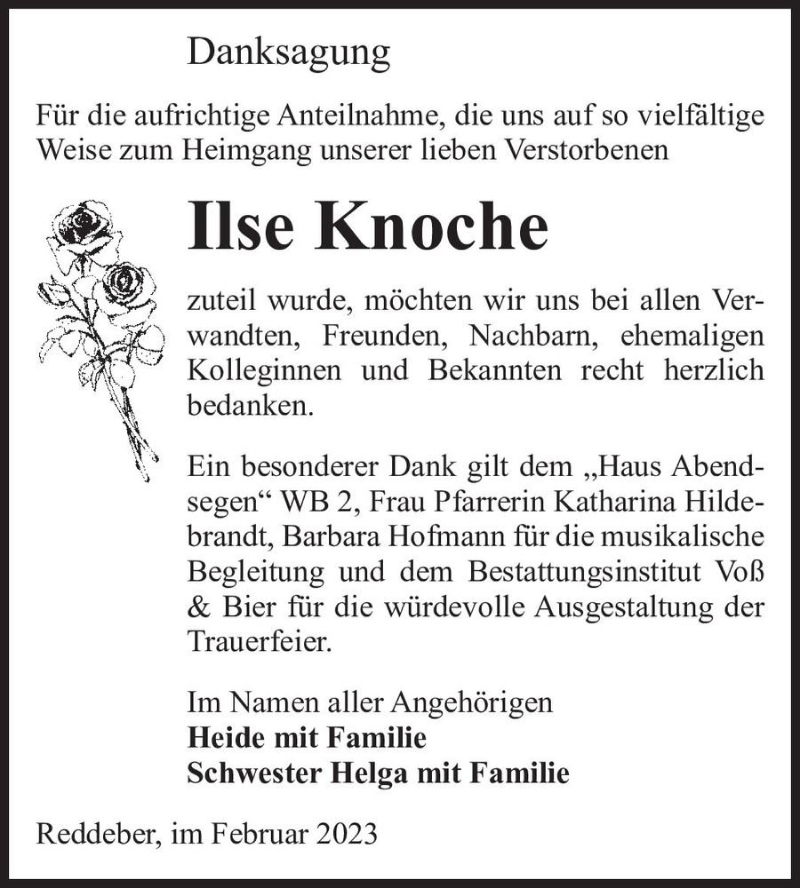 Danksagung

Für die aufrichtige Anteilnahme, die uns auf so vielfältige Weise zum Heimgang unserer lieben Verstorbenen

Ilse Knoche

zuteil wurde, möchten wir uns bei allen Verwandten, Freunden, Nachbarn, ehemaligen Kolleginnen und Bekannten recht herzlich bedanken.

Ein besonderer Dank gilt dem „Haus Abendsegen“ WB 2, Frau Pfarrerin Katharina Hildebrandt, Barbara Hofmann für die musikalische Begleitung und dem Bestattungsinstitut Voß & Bier für die würdevolle Ausgestaltung der Trauerfeier.

Im Namen aller Angehörigen
Heide mit Familie
Schwester Helga mit Familie

Reddeber, im Februar 2023